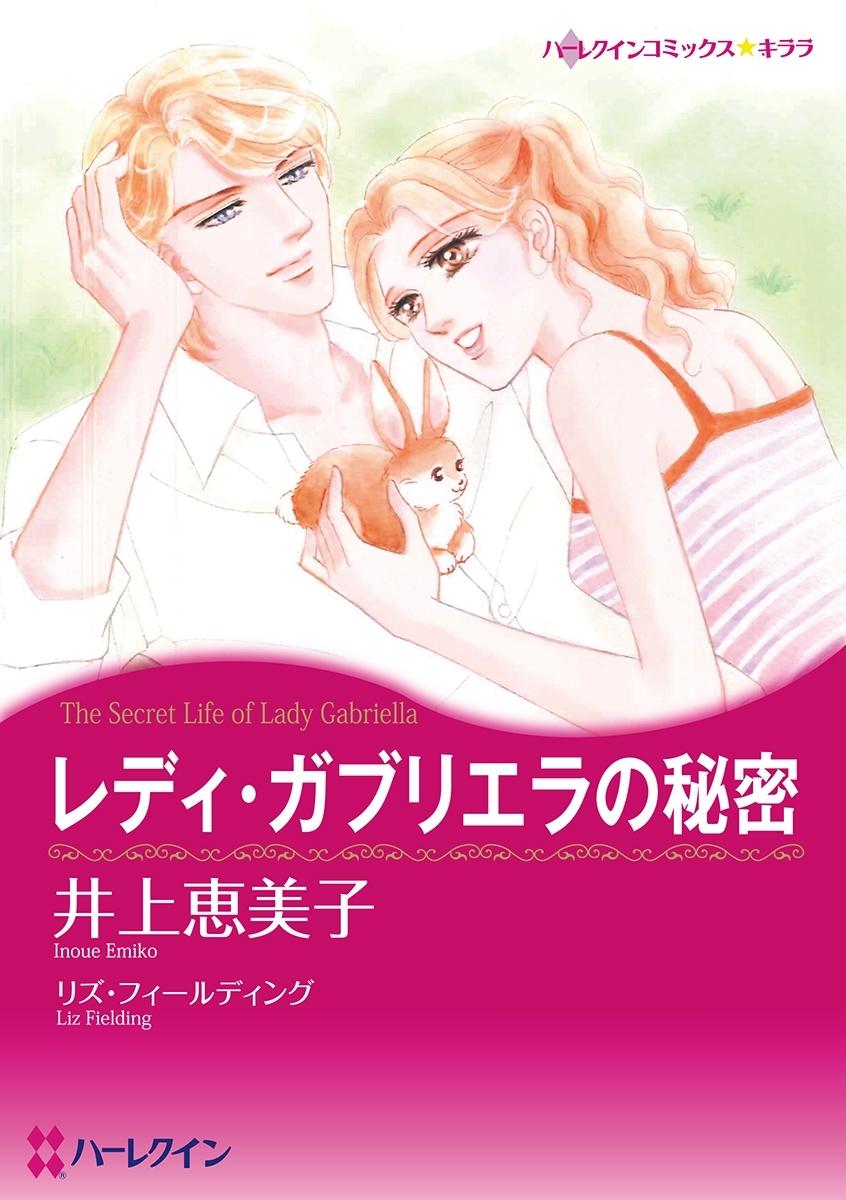 ハーレクインコミックス★キララ

The Secret Life of Lady Gabriella

レディ・ガブリエラの秘密

井上恵美子
Inoue Emiko

リズ・フィールディング
Liz Fielding

ハーレクイン